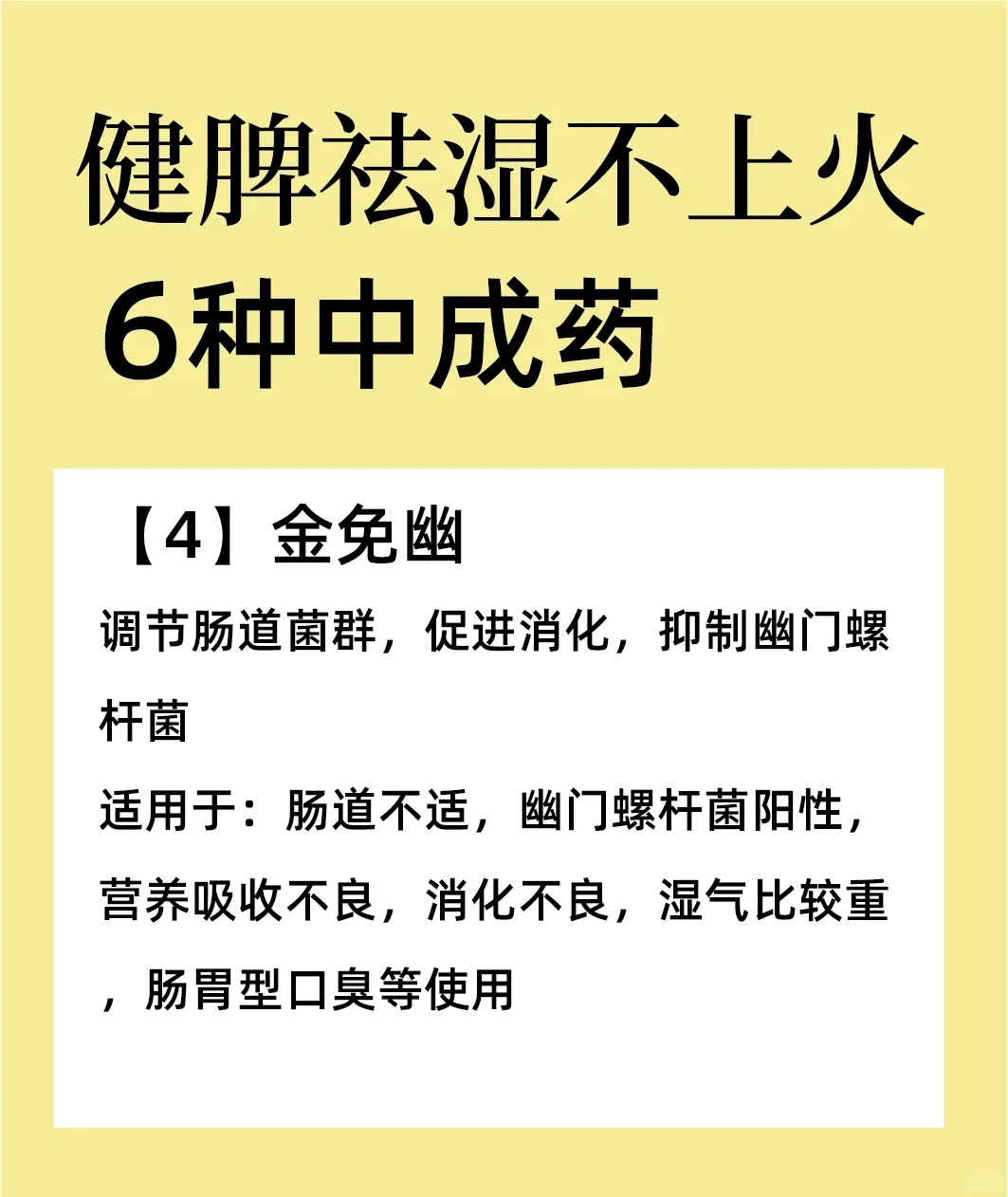 健脾祛湿不上火
6种中成药

【4】金免幽

调节肠道菌群，促进消化，抑制幽门螺杆菌

适用于：肠道不适，幽门螺杆菌阳性，营养吸收不良，消化不良，湿气比较重，肠胃型口臭等使用